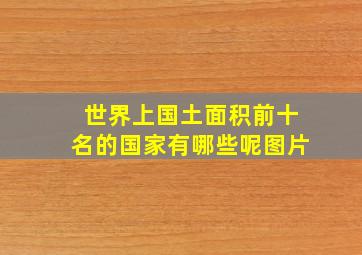 世界上国土面积前十名的国家有哪些呢图片